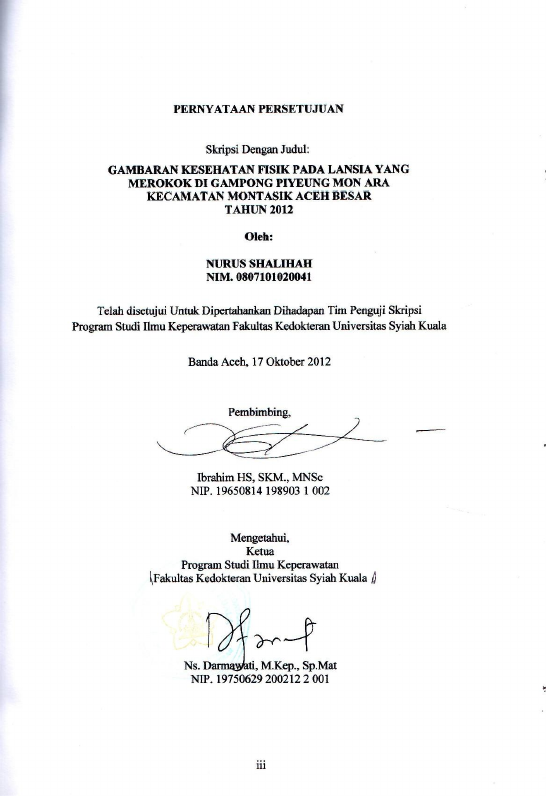 PERNYATAAN PERSETUJUAN

Skripsi Dengan Judul:

GAMBARAN KESEHATAN FISIK PADA LANSIA YANG MEROKOK DI GAMPONG PIYEUNG MON ARA KECAMATAN MONTASIK ACEH BESAR TAHUN 2012

Oleh:

NURUS SHALIHAH
NIM. 0807101020041

Telah disetujui Untuk Dipertahankan Dihadapan Tim Penguji Skripsi Program Studi Ilmu Keperawatan Fakultas Kedokteran Universitas Syiah Kuala

Banda Aceh, 17 Oktober 2012

Pembimbing,

Ibrahim HS, SKM., MNSc
NIP. 19650814 198903 1 002

Mengetahui,
Ketua
Program Studi Ilmu Keperawatan
Fakultas Kedokteran Universitas Syiah Kuala

Ns. Darmawati, M.Kep., Sp.Mat
NIP. 19750629 200212 2 001

iii